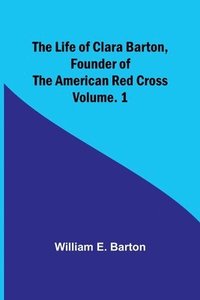 The Life of Clara Barton, Founder of The American Red Cross Volume. 1

William E. Barton